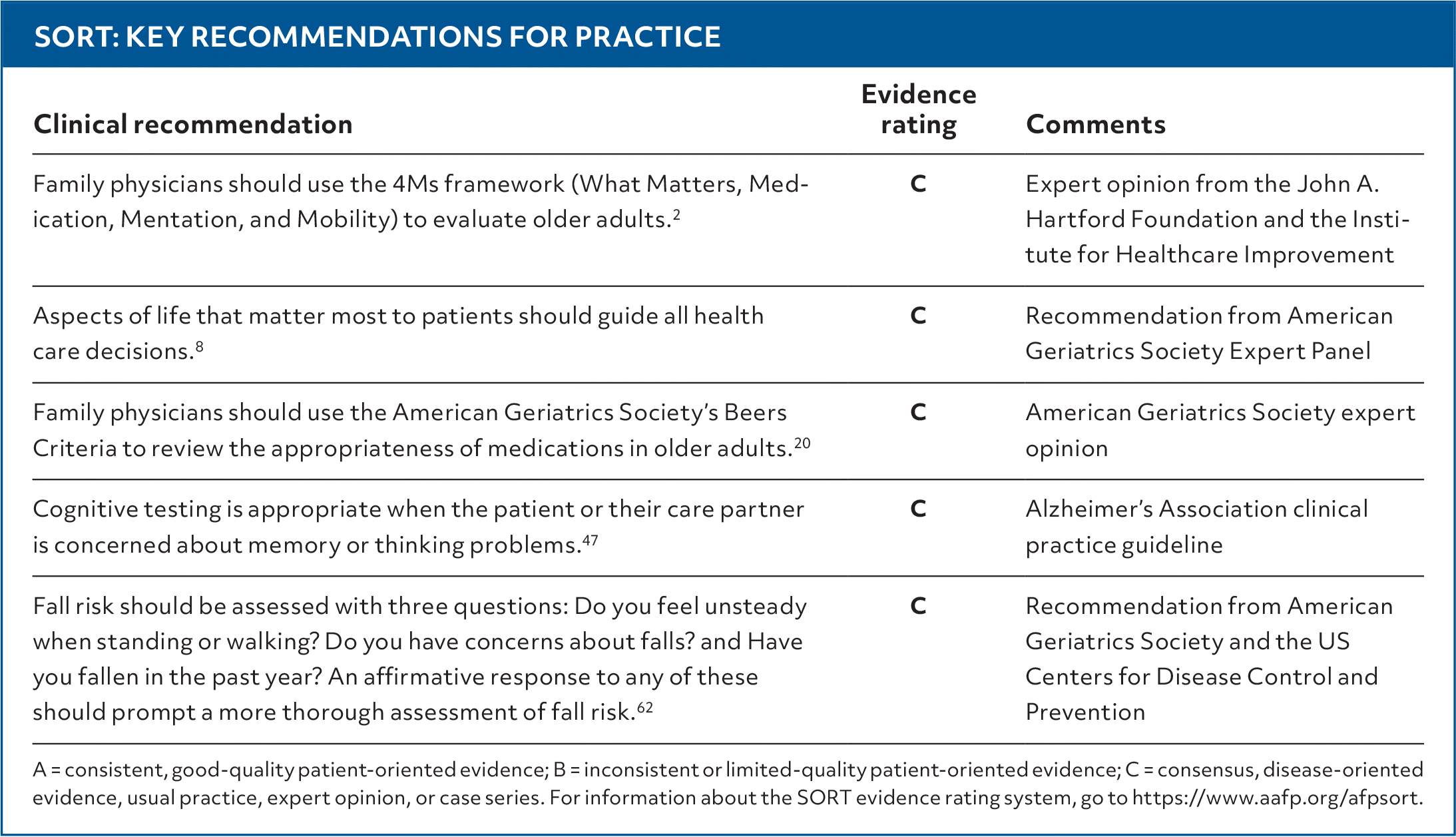 SORT: KEY RECOMMENDATIONS FOR PRACTICE

| Clinical recommendation | Evidence rating | Comments |
|---|---|---|
| Family physicians should use the 4Ms framework (What Matters, Medication, Mentation, and Mobility) to evaluate older adults.$^{2}$ | C | Expert opinion from the John A. Hartford Foundation and the Institute for Healthcare Improvement |
| Aspects of life that matter most to patients should guide all health care decisions.$^{8}$ | C | Recommendation from American Geriatrics Society Expert Panel |
| Family physicians should use the American Geriatrics Society's Beers Criteria to review the appropriateness of medications in older adults.$^{20}$ | C | American Geriatrics Society expert opinion |
| Cognitive testing is appropriate when the patient or their care partner is concerned about memory or thinking problems.$^{47}$ | C | Alzheimer's Association clinical practice guideline |
| Fall risk should be assessed with three questions: Do you feel unsteady when standing or walking? Do you have concerns about falls? and Have you fallen in the past year? An affirmative response to any of these should prompt a more thorough assessment of fall risk.$^{62}$ | C | Recommendation from American Geriatrics Society and the US Centers for Disease Control and Prevention |

A = consistent, good-quality patient-oriented evidence; B = inconsistent or limited-quality patient-oriented evidence; C = consensus, disease-oriented evidence, usual practice, expert opinion, or case series. For information about the SORT evidence rating system, go to https://www.aafp.org/afpsort.